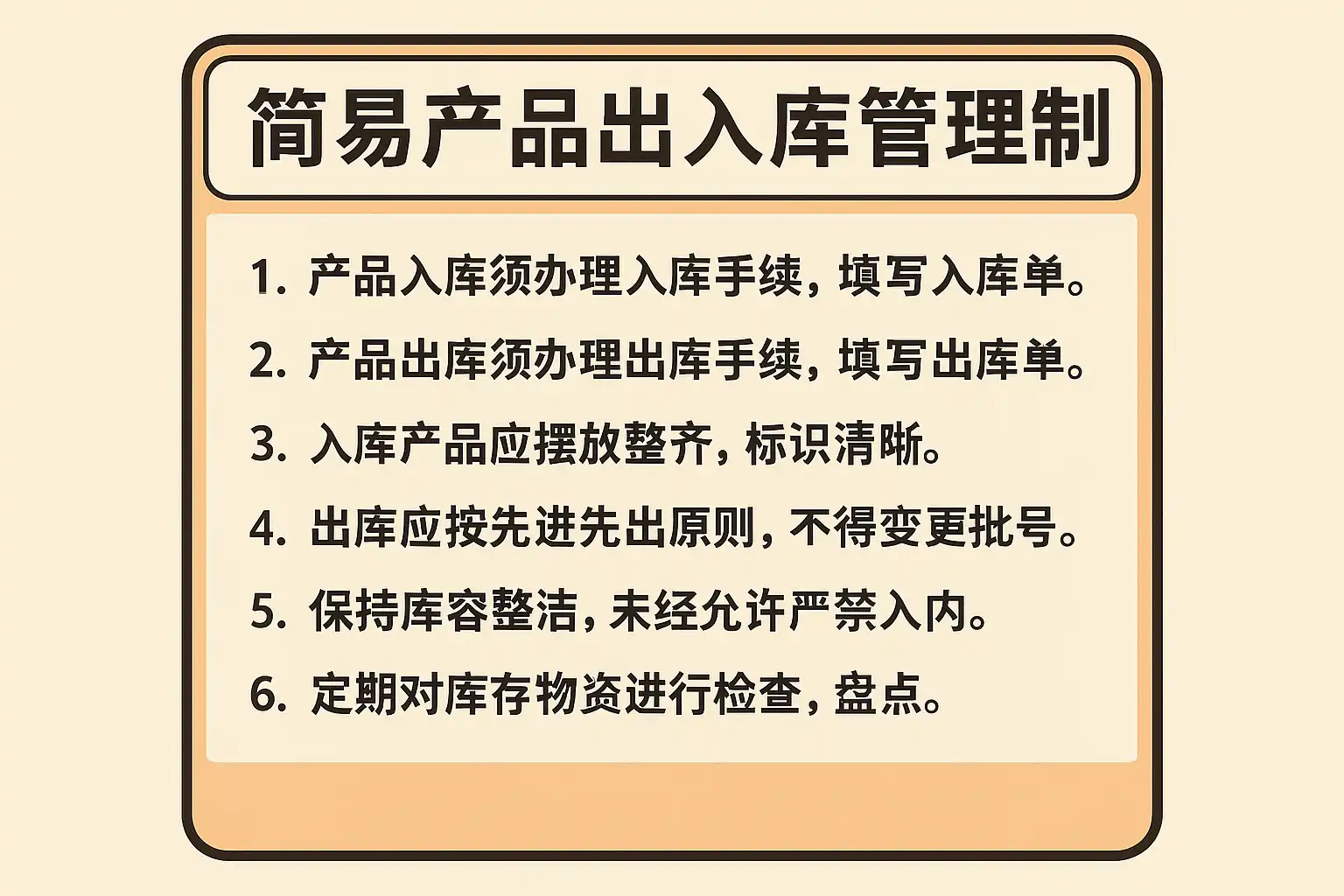 简易产品出入库管理制

1.产品入库须办理入库手续，填写入库单。

2.产品出库须办理出库手续，填写出库单。

3.入库产品应摆放整齐，标识清晰。

4.出库应按先进先出原则，不得变更批号。

5.保持库容整洁，未经允许严禁入内。

6.定期对库存物资进行检查，盘点。